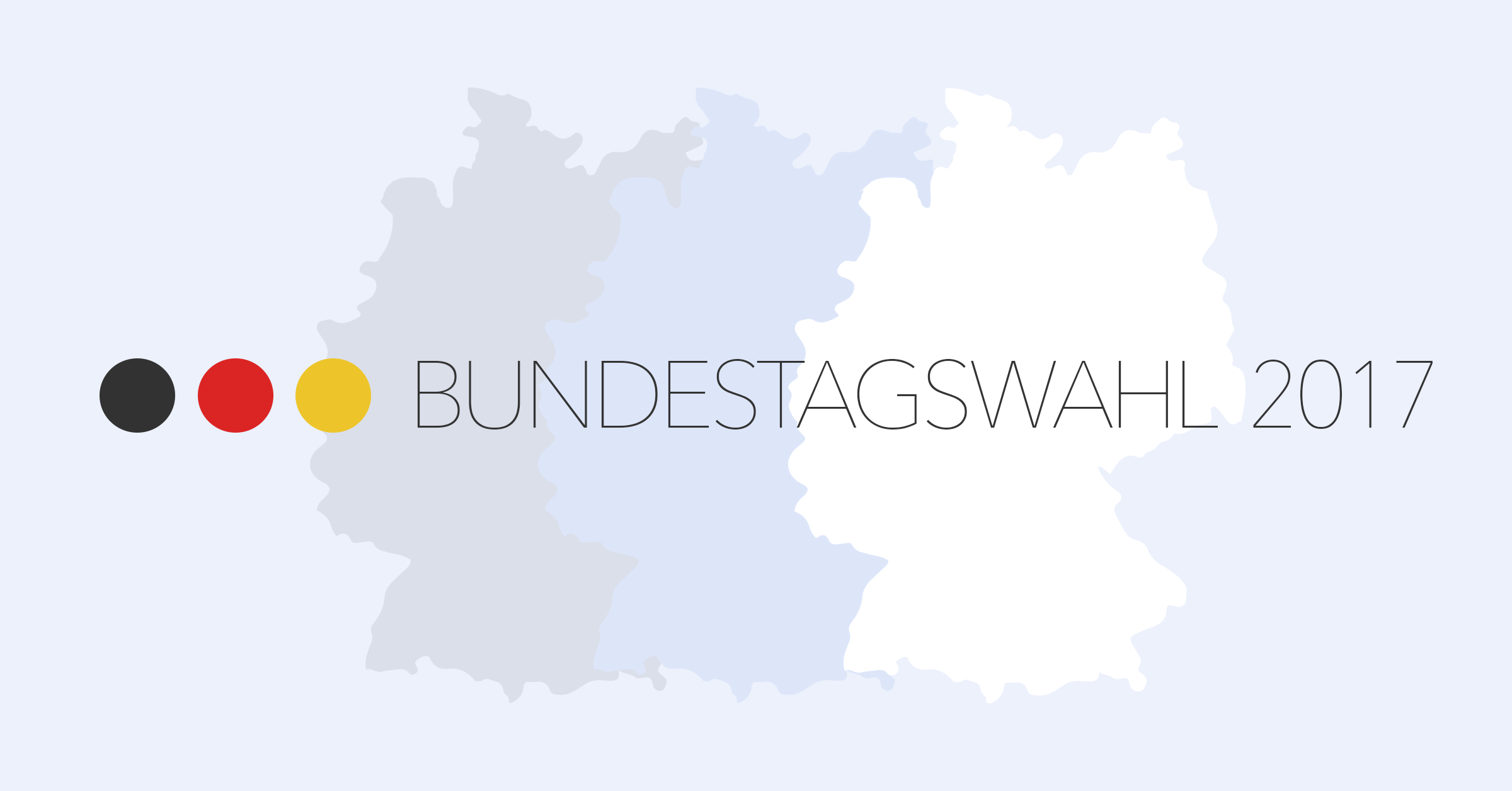 BUNDESTAGSWAHL 2017